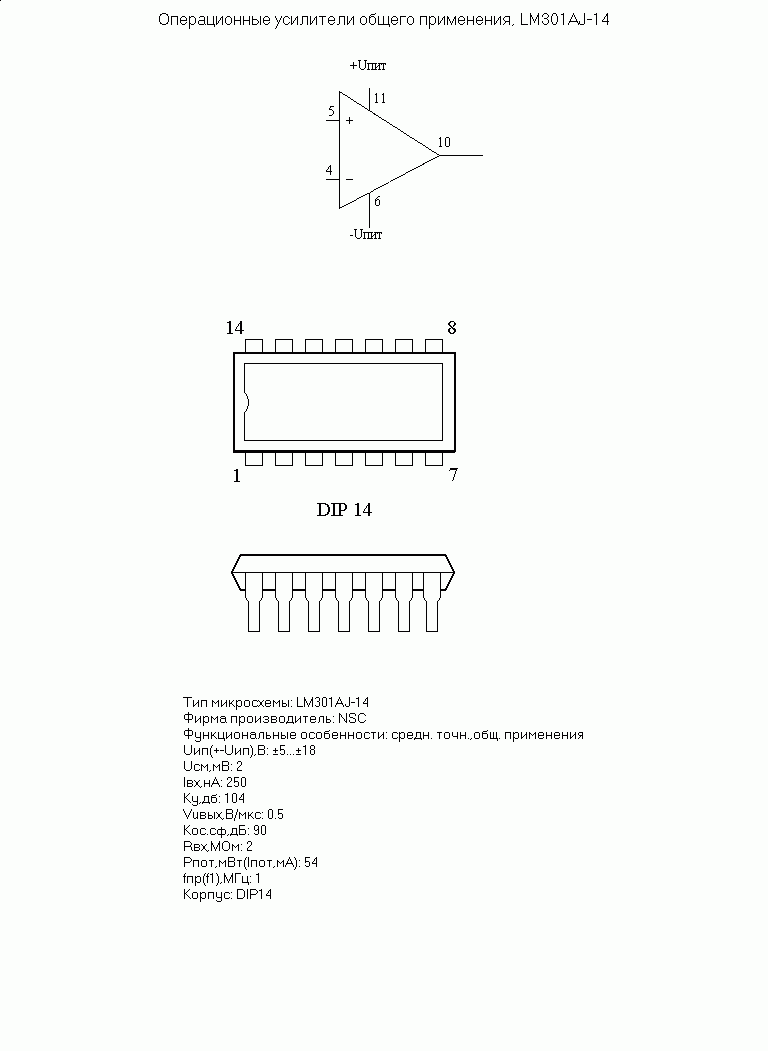 Операционные усилители общего применения, LM301AJ-14

+Uпит
11
5
+
10
4
−
6
-Uпит

14
8
1
7

DIP 14

Тип микросхемы: LM301AJ-14
Фирма производитель: NSC
Функциональные особенности: средн. точн.,общ. применения
Uип(+-Uип),В: ±5...±18
Uсм,мВ: 2
Iвх,нА: 250
Ку,дб: 104
Vuвых,В/мкс: 0.5
Кос.сф,дБ: 90
Rвх,МОм: 2
Рпот,мВт(Iпот,мА): 54
fпр(f1),МГц: 1
Корпус: DIP14